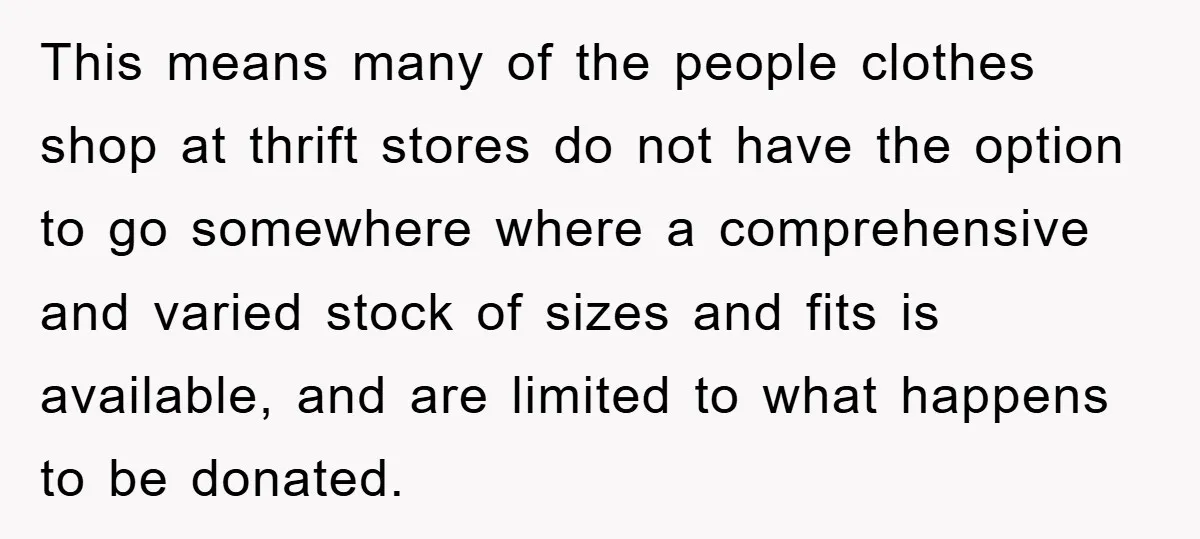 This means many of the people clothes shop at thrift stores do not have the option to go somewhere where a comprehensive and varied stock of sizes and fits is available, and are limited to what happens to be donated.